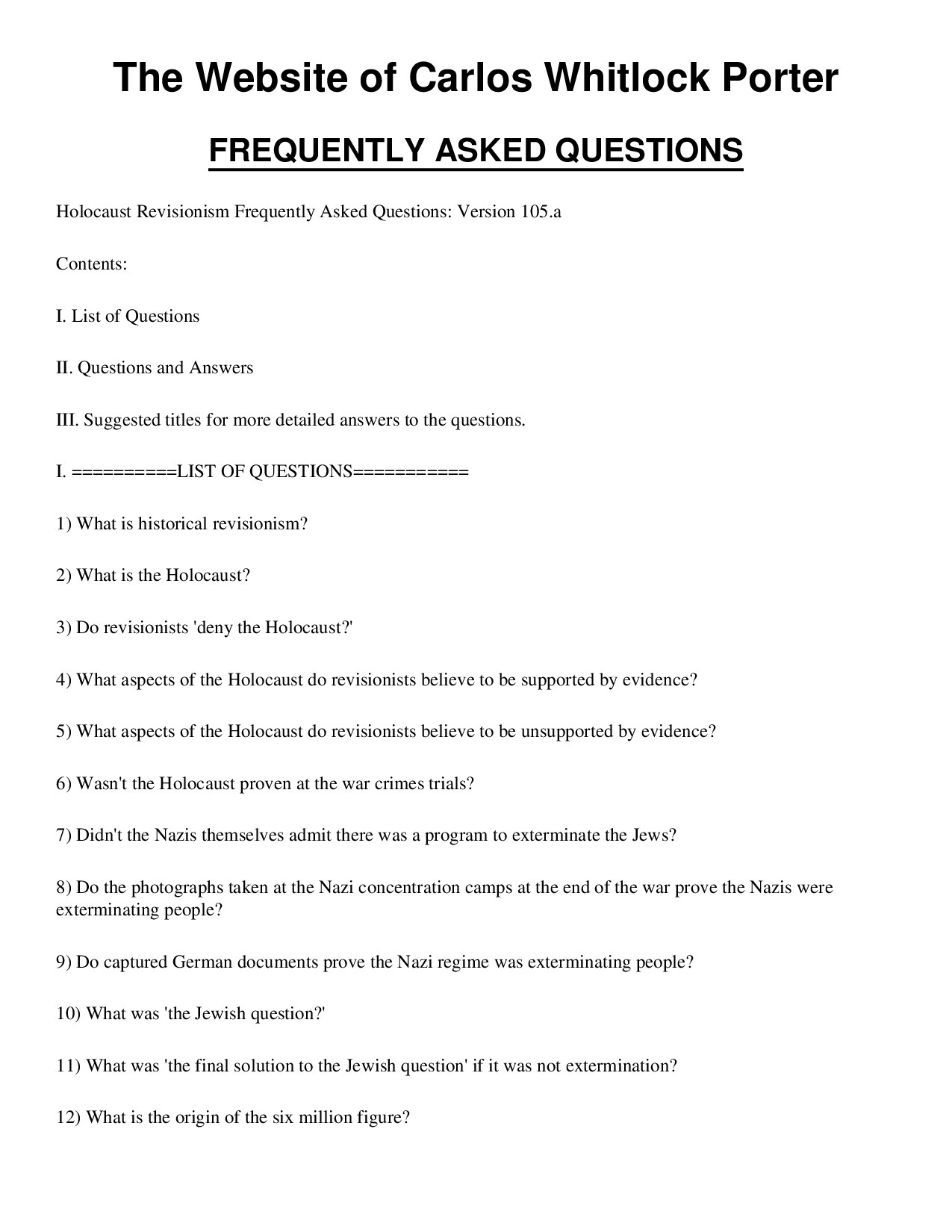 The Website of Carlos Whitlock Porter

FREQUENTLY ASKED QUESTIONS

Holocaust Revisionism Frequently Asked Questions: Version 105.a

Contents:

I. List of Questions

II. Questions and Answers

III. Suggested titles for more detailed answers to the questions.

I. ==========LIST OF QUESTIONS===========

1) What is historical revisionism?

2) What is the Holocaust?

3) Do revisionists 'deny the Holocaust?'

4) What aspects of the Holocaust do revisionists believe to be supported by evidence?

5) What aspects of the Holocaust do revisionists believe to be unsupported by evidence?

6) Wasn't the Holocaust proven at the war crimes trials?

7) Didn't the Nazis themselves admit there was a program to exterminate the Jews?

8) Do the photographs taken at the Nazi concentration camps at the end of the war prove the Nazis were exterminating people?

9) Do captured German documents prove the Nazi regime was exterminating people?

10) What was 'the Jewish question?'

11) What was 'the final solution to the Jewish question' if it was not extermination?

12) What is the origin of the six million figure?